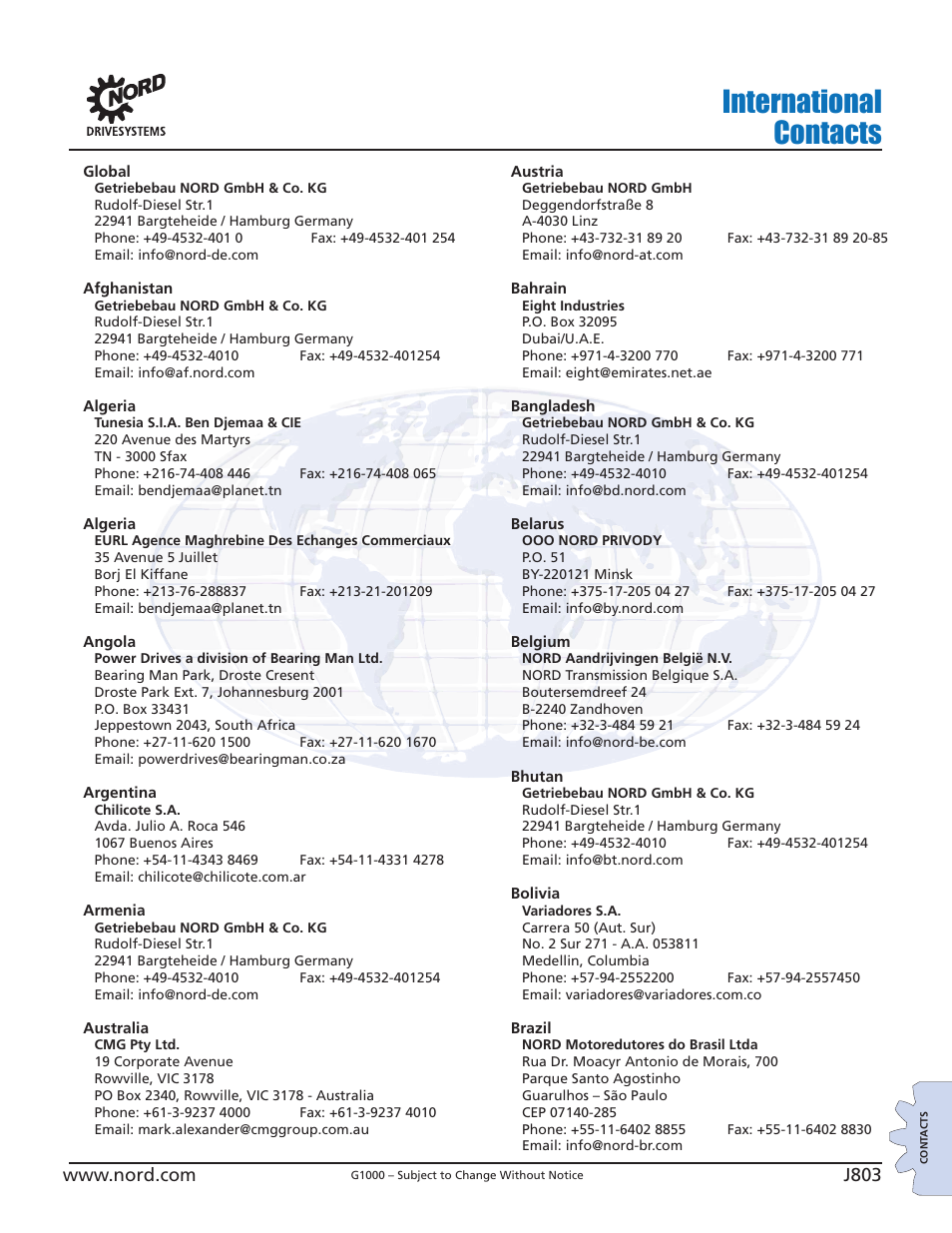 NORD
DRIVESYSTEMS

International Contacts

Global
Getriebebau NORD GmbH & Co. KG
Rudolf-Diesel Str.1
22941 Bargteheide / Hamburg Germany
Phone: +49-4532-401 0 Fax: +49-4532-401 254
Email: info@nord-de.com

Afghanistan
Getriebebau NORD GmbH & Co. KG
Rudolf-Diesel Str.1
22941 Bargteheide / Hamburg Germany
Phone: +49-4532-4010 Fax: +49-4532-401254
Email: info@af.nord.com

Algeria
Tunesia S.I.A. Ben Djemaa & CIE
220 Avenue des Martyrs
TN - 3000 Sfax
Phone: +216-74-408 446 Fax: +216-74-408 065
Email: bendjemaa@planet.tn

Algeria
EURL Agence Maghrebine Des Echanges Commerciaux
35 Avenue 5 Juillet
Borj El Kiffane
Phone: +213-76-288837 Fax: +213-21-201209
Email: bendjemaa@planet.tn

Angola
Power Drives a division of Bearing Man Ltd.
Bearing Man Park, Droste Cresent
Droste Park Ext. 7, Johannesburg 2001
P.O. Box 33431
Jeppestown 2043, South Africa
Phone: +27-11-620 1500 Fax: +27-11-620 1670
Email: powerdrives@bearingman.co.za

Argentina
Chilicote S.A.
Avda. Julio A. Roca 546
1067 Buenos Aires
Phone: +54-11-4343 8469 Fax: +54-11-4331 4278
Email: chilicote@chilicote.com.ar

Armenia
Getriebebau NORD GmbH & Co. KG
Rudolf-Diesel Str.1
22941 Bargteheide / Hamburg Germany
Phone: +49-4532-4010 Fax: +49-4532-401254
Email: info@nord-de.com

Australia
CMG Pty Ltd.
19 Corporate Avenue
Rowville, VIC 3178
PO Box 2340, Rowville, VIC 3178 - Australia
Phone: +61-3-9237 4000 Fax: +61-3-9237 4010
Email: mark.alexander@cmggroup.com.au

Austria
Getriebebau NORD GmbH
Deggendorfstraße 8
A-4030 Linz
Phone: +43-732-31 89 20 Fax: +43-732-31 89 20-85
Email: info@nord-at.com

Bahrain
Eight Industries
P.O. Box 32095
Dubai/U.A.E.
Phone: +971-4-3200 770 Fax: +971-4-3200 771
Email: eight@emirates.net.ae

Bangladesh
Getriebebau NORD GmbH & Co. KG
Rudolf-Diesel Str.1
22941 Bargteheide / Hamburg Germany
Phone: +49-4532-4010 Fax: +49-4532-401254
Email: info@bd.nord.com

Belarus
OOO NORD PRIVODY
P.O. 51
BY-220121 Minsk
Phone: +375-17-205 04 27 Fax: +375-17-205 04 27
Email: info@by.nord.com

Belgium
NORD Aandrijvingen België N.V.
NORD Transmission Belgique S.A.
Boutersemdreef 24
B-2240 Zandhoven
Phone: +32-3-484 59 21 Fax: +32-3-484 59 24
Email: info@nord-be.com

Bhutan
Getriebebau NORD GmbH & Co. KG
Rudolf-Diesel Str.1
22941 Bargteheide / Hamburg Germany
Phone: +49-4532-4010 Fax: +49-4532-401254
Email: info@bt.nord.com

Bolivia
Variadores S.A.
Carrera 50 (Aut. Sur)
No. 2 Sur 271 - A.A. 053811
Medellin, Columbia
Phone: +57-94-2552200 Fax: +57-94-2557450
Email: variadores@variadores.com.co

Brazil
NORD Motoredutores do Brasil Ltda
Rua Dr. Moacyr Antonio de Morais, 700
Parque Santo Agostinho
Guarulhos – São Paulo
CEP 07140-285
Phone: +55-11-6402 8855 Fax: +55-11-6402 8830
Email: info@nord-br.com

CONTACTS

www.nord.com G1000 – Subject to Change Without Notice J803